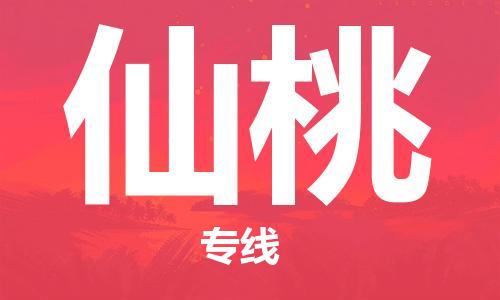 仙桃

专线